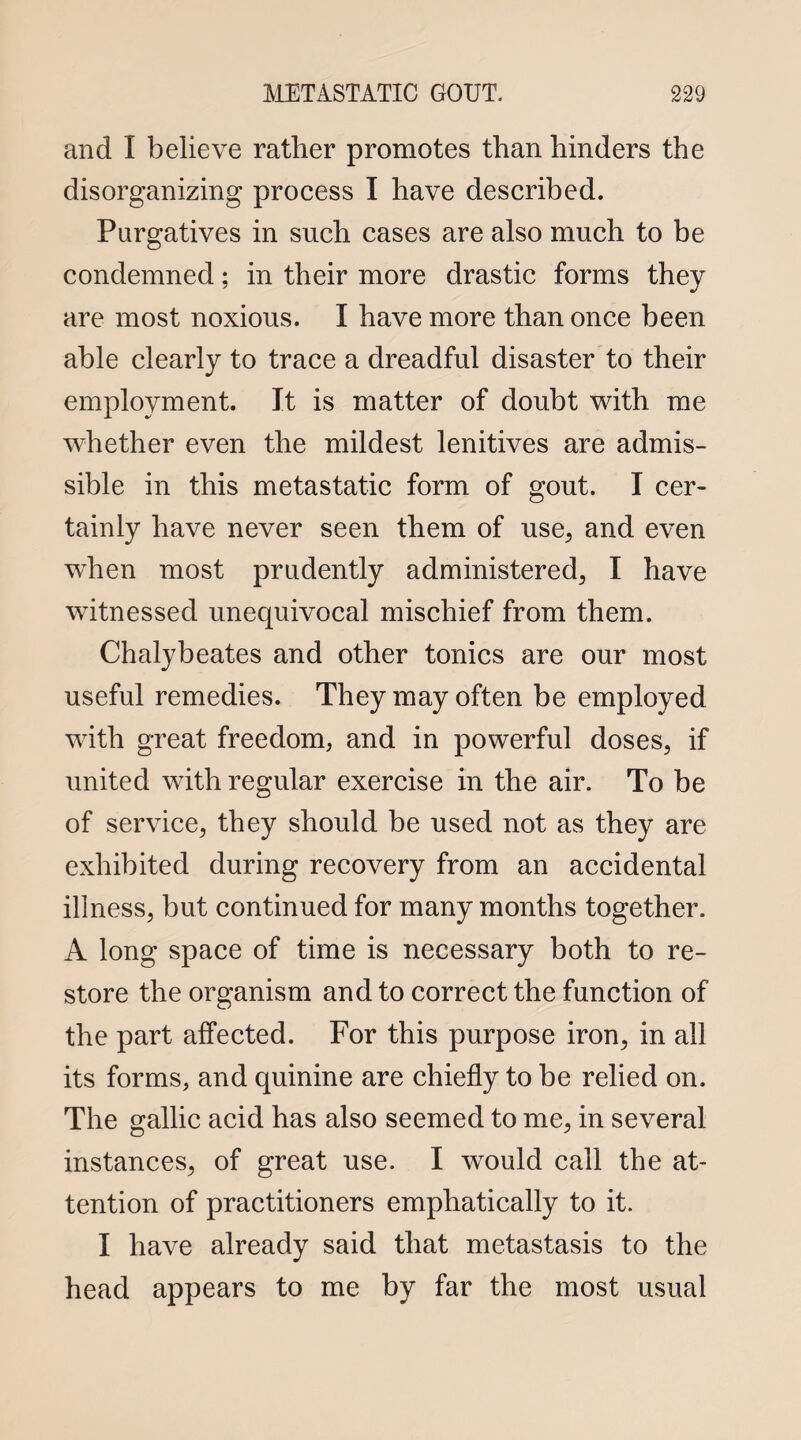 METASTATIC GOUT. 229

and I believe rather promotes than hinders the disorganizing process I have described.

Purgatives in such cases are also much to be condemned; in their more drastic forms they are most noxious. I have more than once been able clearly to trace a dreadful disaster to their employment. It is matter of doubt with me whether even the mildest lenitives are admissible in this metastatic form of gout. I certainly have never seen them of use, and even when most prudently administered, I have witnessed unequivocal mischief from them.

Chalybeates and other tonics are our most useful remedies. They may often be employed with great freedom, and in powerful doses, if united with regular exercise in the air. To be of service, they should be used not as they are exhibited during recovery from an accidental illness, but continued for many months together. A long space of time is necessary both to restore the organism and to correct the function of the part affected. For this purpose iron, in all its forms, and quinine are chiefly to be relied on. The gallic acid has also seemed to me, in several instances, of great use. I would call the attention of practitioners emphatically to it.

I have already said that metastasis to the head appears to me by far the most usual